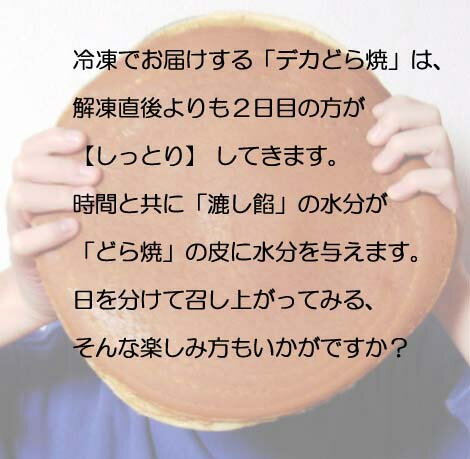 冷凍でお届けする「デカどら焼」は、
解凍直後よりも２日目の方が
【しっとり】 してきます。
時間と共に「漉し餡」の水分が
「どら焼」の皮に水分を与えます。
日を分けて召し上がってみる、
そんな楽しみ方もいかがですか？